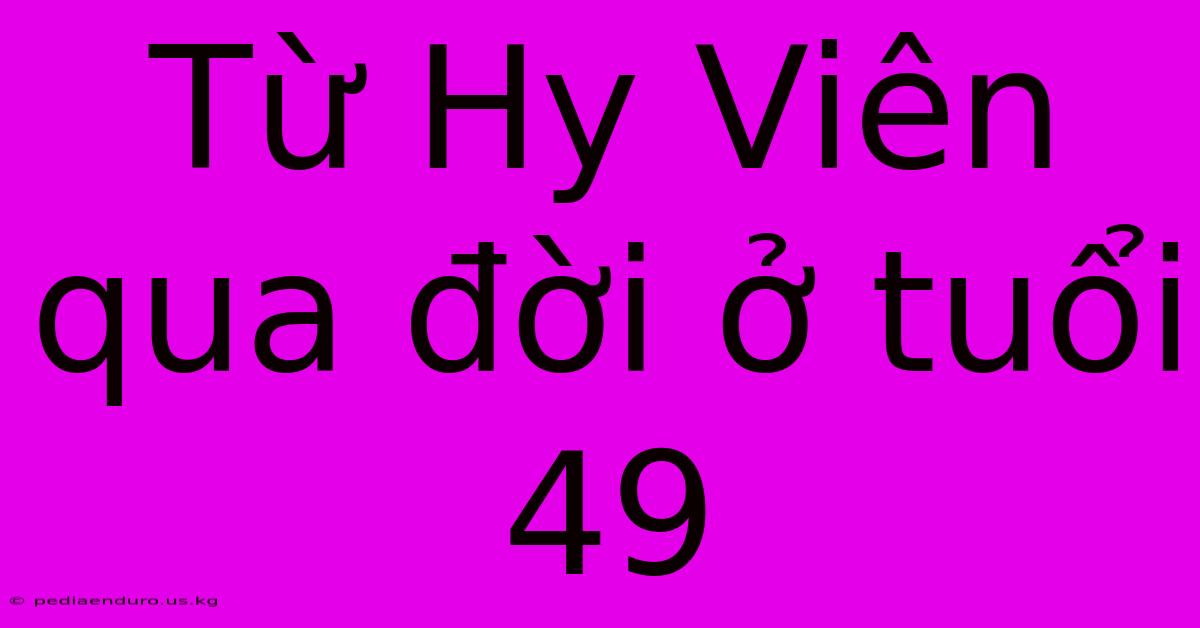 Từ Hy Viên qua đời ở tuổi 49

© pediaenduro.us.kg